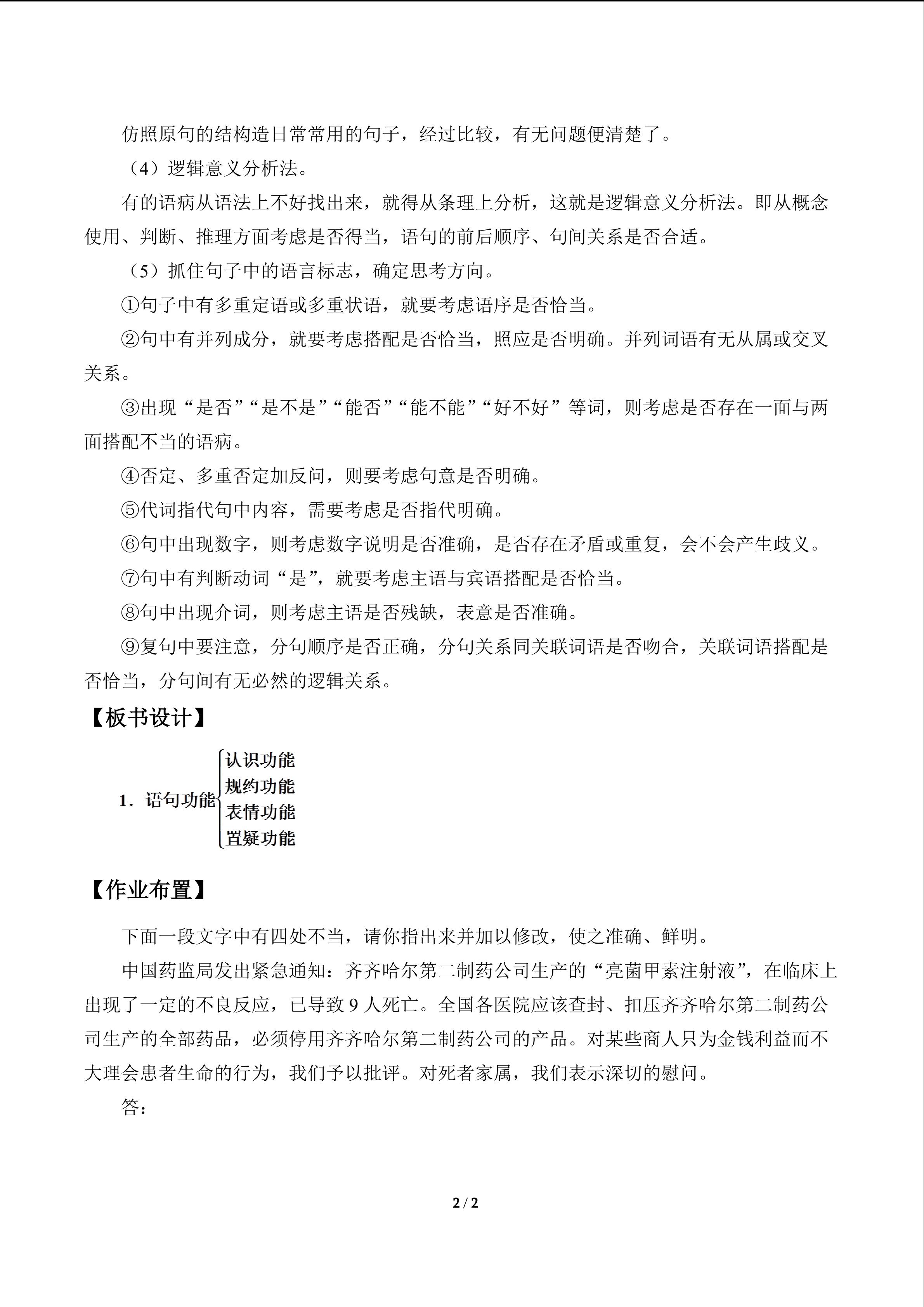 仿照原句的结构造日常常用的句子，经过比较，有无问题便清楚了。

（4）逻辑意义分析法。

有的语病从语法上不好找出来，就得从条理上分析，这就是逻辑意义分析法。即从概念使用、判断、推理方面考虑是否得当，语句的前后顺序、句间关系是否合适。

（5）抓住句子中的语言标志，确定思考方向。

①句子中有多重定语或多重状语，就要考虑语序是否恰当。

②句中有并列成分，就要考虑搭配是否恰当，照应是否明确。并列词语有无从属或交叉关系。

③出现“是否”“是不是”“能否”“能不能”“好不好”等词，则考虑是否存在一面与两面搭配不当的语病。

④否定、多重否定加反问，则要考虑句意是否明确。

⑤代词指代句中内容，需要考虑是否指代明确。

⑥句中出现数字，则考虑数字说明是否准确，是否存在矛盾或重复，会不会产生歧义。

⑦句中有判断动词“是”，就要考虑主语与宾语搭配是否恰当。

⑧句中出现介词，则考虑主语是否残缺，表意是否准确。

⑨复句中要注意，分句顺序是否正确，分句关系同关联词语是否吻合，关联词语搭配是否恰当，分句间有无必然的逻辑关系。

【板书设计】

1.语句功能
认识功能
规约功能
表情功能
置疑功能

【作业布置】

下面一段文字中有四处不当，请你指出来并加以修改，使之准确、鲜明。

中国药监局发出紧急通知：齐齐哈尔第二制药公司生产的“亮菌甲素注射液”，在临床上出现了一定的不良反应，已导致9人死亡。全国各医院应该查封、扣压齐齐哈尔第二制药公司生产的全部药品，必须停用齐齐哈尔第二制药公司的产品。对某些商人只为金钱利益而不大理会患者生命的行为，我们予以批评。对死者家属，我们表示深切的慰问。

答：

2 / 2